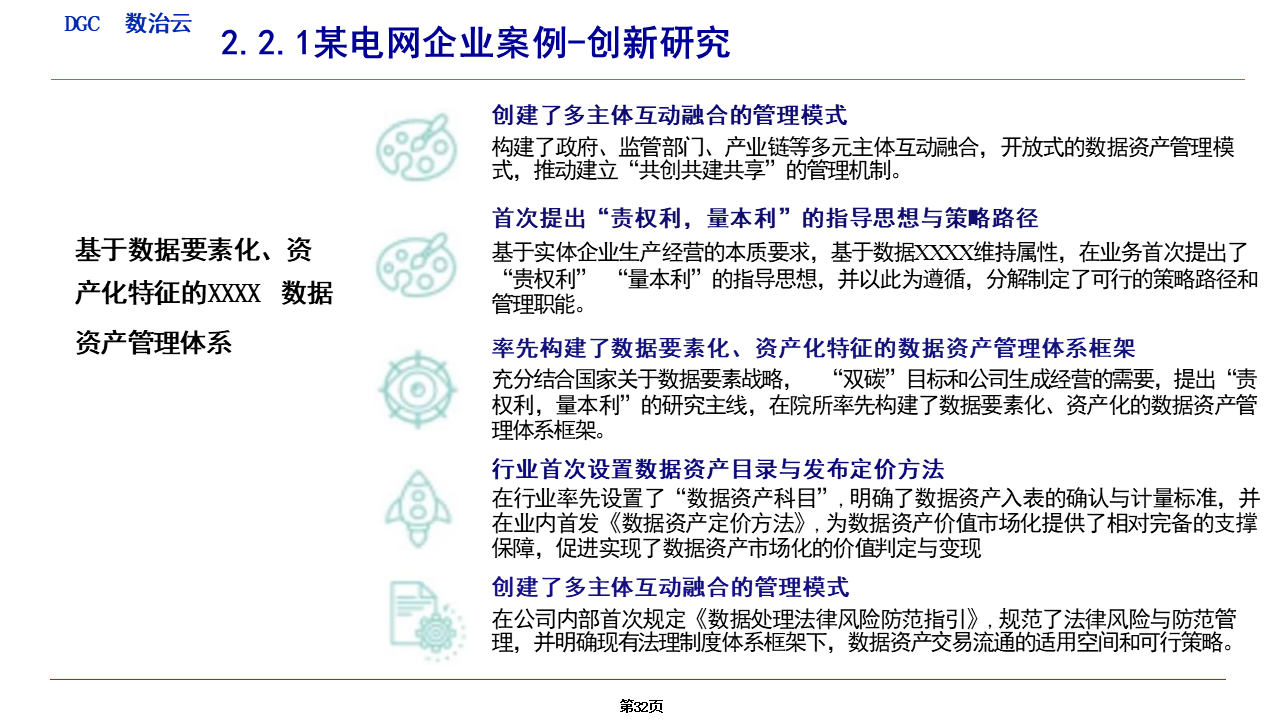 DGC 数治云

2.2.1某电网企业案例-创新研究

基于数据要素化、资产化特征的XXXX 数据资产管理体系

创建了多主体互动融合的管理模式

构建了政府、监管部门、产业链等多元主体互动融合，开放式的数据资产管理模式，推动建立“共创共建共享”的管理机制。

首次提出“责权利，量本利”的指导思想与策略路径

基于实体企业生产经营的本质要求，基于数据XXXX维持属性，在业务首次提出了“责权利” “量本利”的指导思想，并以此为遵循，分解制定了可行的策略路径和管理职能。

率先构建了数据要素化、资产化特征的数据资产管理体系框架

充分结合国家关于数据要素战略， “双碳”目标和公司生成经营的需要，提出“责权利，量本利”的研究主线，在院所率先构建了数据要素化、资产化的数据资产管理体系框架。

行业首次设置数据资产目录与发布定价方法

在行业率先设置了“数据资产科目”，明确了数据资产入表的确认与计量标准，并在业内首发《数据资产定价方法》，为数据资产价值市场化提供了相对完备的支撑保障，促进实现了数据资产市场化的价值判定与变现

创建了多主体互动融合的管理模式

在公司内部首次规定《数据处理法律风险防范指引》，规范了法律风险与防范管理，并明确现有法理制度体系框架下，数据资产交易流通的适用空间和可行策略。

第32页